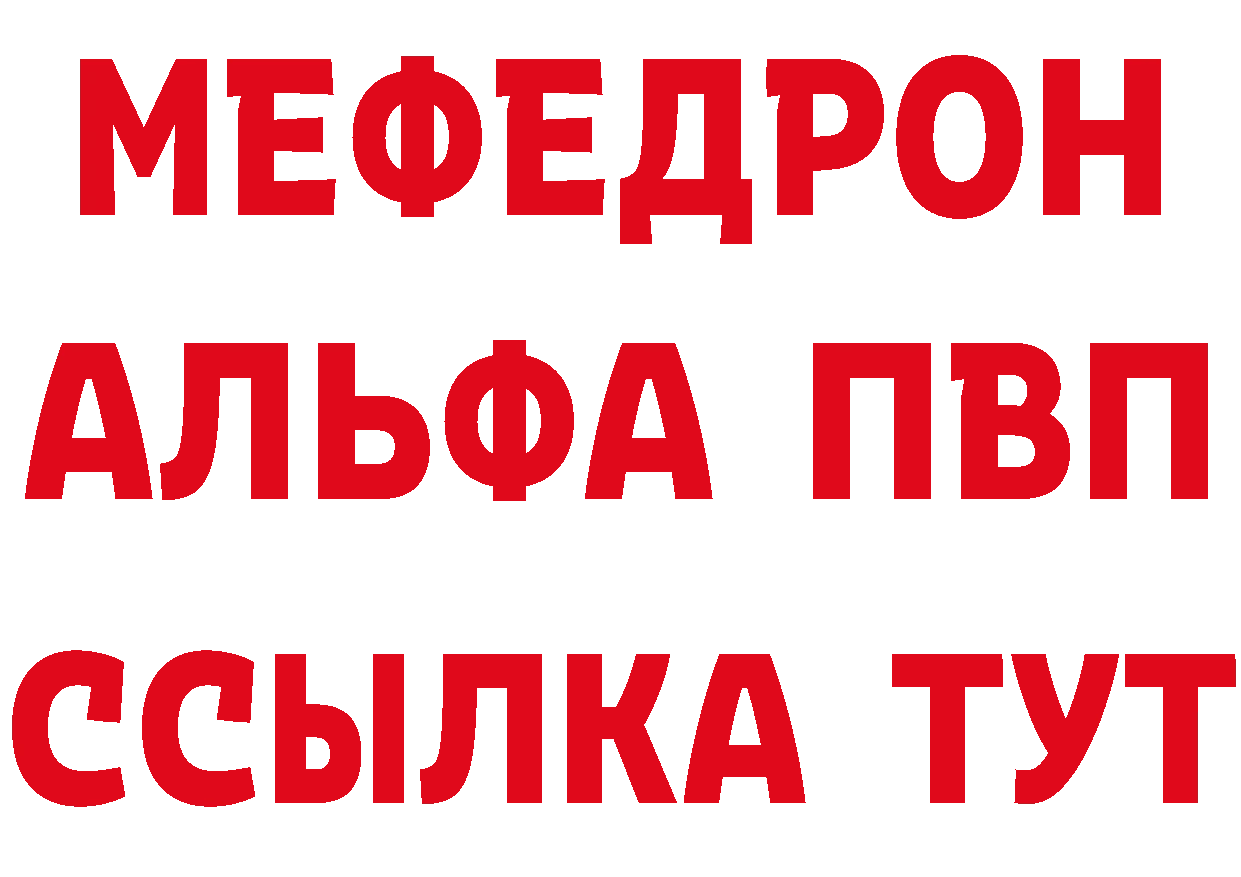 МЕФЕДРОН
АЛЬФА ПВП
ССЫЛКА ТУТ